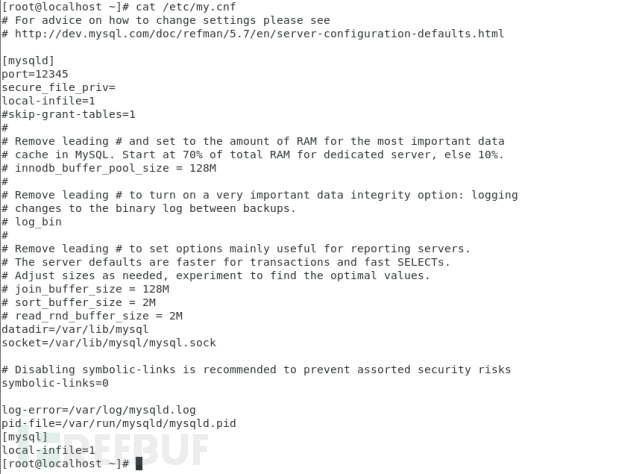 [root@localhost ~]# cat /etc/my.cnf
# For advice on how to change settings please see
# http://dev.mysql.com/doc/refman/5.7/en/server-configuration-defaults.html

[mysqld]
port=12345
secure_file_priv=
local-infile=1
#skip-grant-tables=1
#
# Remove leading # and set to the amount of RAM for the most important data
# cache in MySQL. Start at 70% of total RAM for dedicated server, else 10%.
# innodb_buffer_pool_size = 128M
#
# Remove leading # to turn on a very important data integrity option: logging
# changes to the binary log between backups.
# log_bin
#
# Remove leading # to set options mainly useful for reporting servers.
# The server defaults are faster for transactions and fast SELECTs.
# Adjust sizes as needed, experiment to find the optimal values.
# join_buffer_size = 128M
# sort_buffer_size = 2M
# read_rnd_buffer_size = 2M
datadir=/var/lib/mysql
socket=/var/lib/mysql/mysql.sock

# Disabling symbolic-links is recommended to prevent assorted security risks
symbolic-links=0

log-error=/var/log/mysqld.log
pid-file=/var/run/mysqld/mysqld.pid
[mysql]
local-infile=1
[root@localhost ~]#

FREEBUF